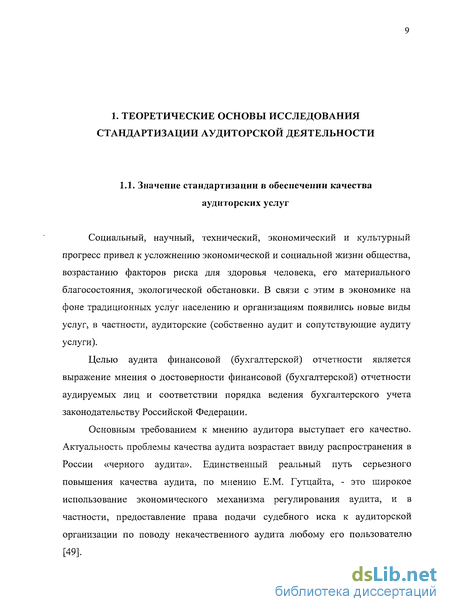 9

1. ТЕОРЕТИЧЕСКИЕ ОСНОВЫ ИССЛЕДОВАНИЯ СТАНДАРТИЗАЦИИ АУДИТОРСКОЙ ДЕЯТЕЛЬНОСТИ

1.1. Значение стандартизации в обеспечении качества аудиторских услуг

Социальный, научный, технический, экономический и культурный прогресс привел к усложнению экономической и социальной жизни общества, возрастанию факторов риска для здоровья человека, его материального благосостояния, экологической обстановки. В связи с этим в экономике на фоне традиционных услуг населению и организациям появились новые виды услуг, в частности, аудиторские (собственно аудит и сопутствующие аудиту услуги).

Целью аудита финансовой (бухгалтерской) отчетности является выражение мнения о достоверности финансовой (бухгалтерской) отчетности аудируемых лиц и соответствии порядка ведения бухгалтерского учета законодательству Российской Федерации.

Основным требованием к мнению аудитора выступает его качество. Актуальность проблемы качества аудита возрастает ввиду распространения в России «черного аудита». Единственный реальный путь серьезного повышения качества аудита, по мнению Е.М. Гутцайта, - это широкое использование экономического механизма регулирования аудита, и в частности, предоставление права подачи судебного иска к аудиторской организации по поводу некачественного аудита любому его пользователю [49].

dsLib.net
библиотека диссертаций